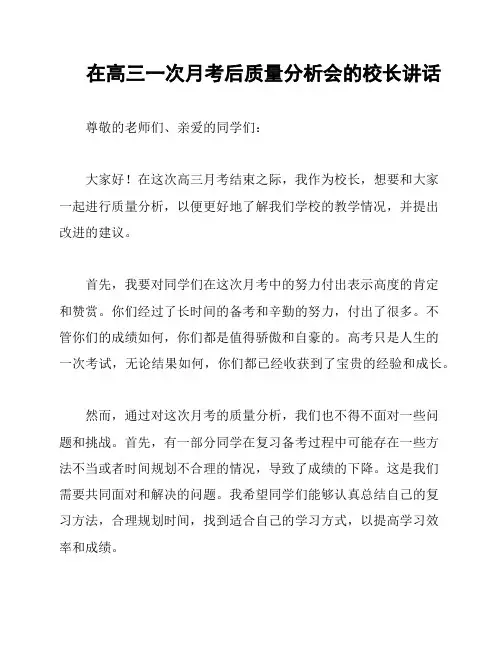 在高三一次月考后质量分析会的校长讲话

尊敬的老师们、亲爱的同学们：

大家好！在这次高三月考结束之际，我作为校长，想要和大家一起进行质量分析，以便更好地了解我们学校的教学情况，并提出改进的建议。

首先，我要对同学们在这次月考中的努力付出表示高度的肯定和赞赏。你们经过了长时间的备考和辛勤的努力，付出了很多。不管你们的成绩如何，你们都是值得骄傲和自豪的。高考只是人生的一次考试，无论结果如何，你们都已经收获到了宝贵的经验和成长。

然而，通过对这次月考的质量分析，我们也不得不面对一些问题和挑战。首先，有一部分同学在复习备考过程中可能存在一些方法不当或者时间规划不合理的情况，导致了成绩的下降。这是我们需要共同面对和解决的问题。我希望同学们能够认真总结自己的复习方法，合理规划时间，找到适合自己的学习方式，以提高学习效率和成绩。